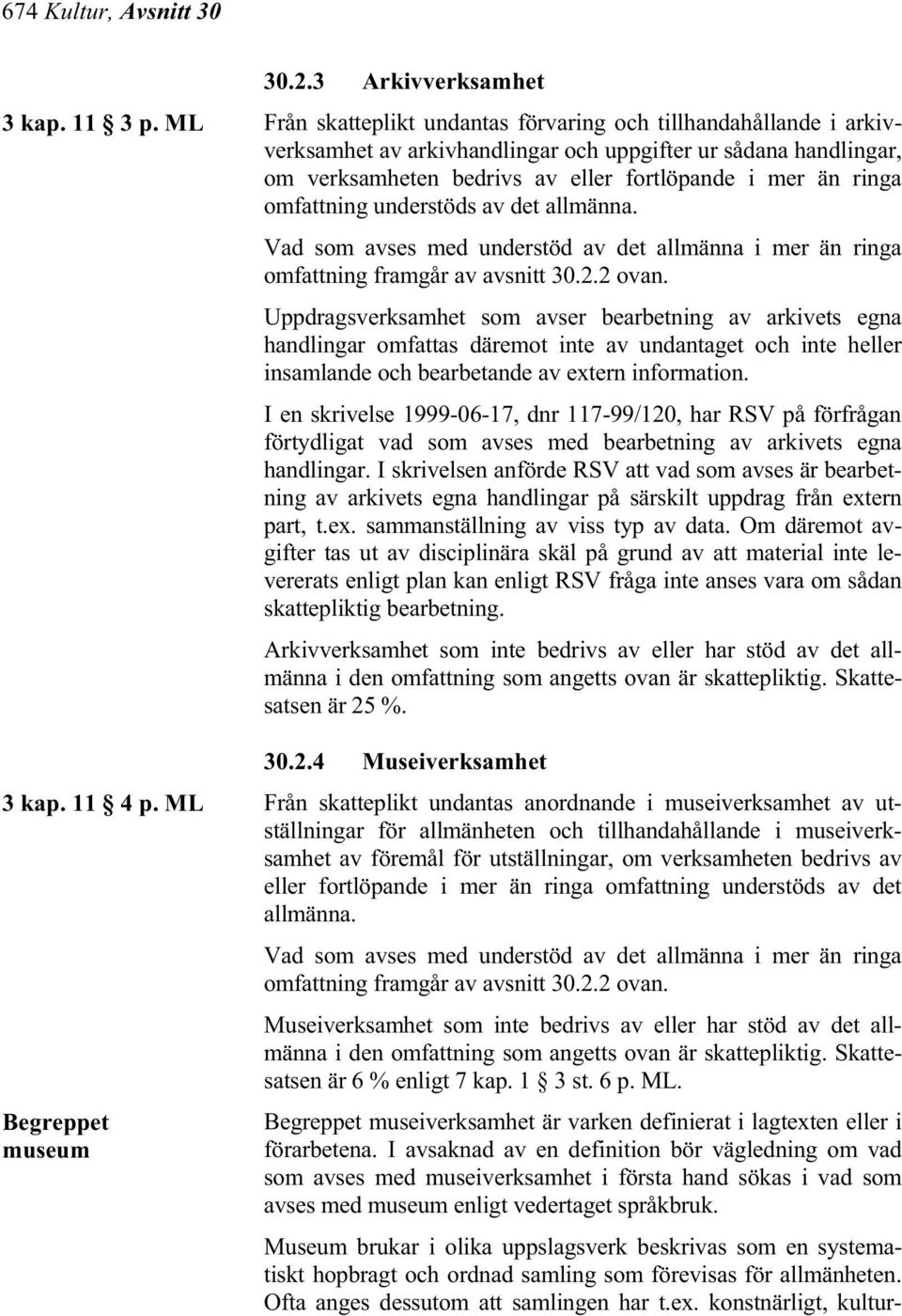 674 Kultur, Avsnitt 30

30.2.3 Arkivverksamhet

3 kap. 11 3 p. ML

Från skatteplikt undantas förvaring och tillhandahållande i arkivverksamhet av arkivhandlingar och uppgifter ur sådana handlingar, om verksamheten bedrivs av eller fortlöpande i mer än ringa omfattning understöds av det allmänna.

Vad som avses med understöd av det allmänna i mer än ringa omfattning framgår av avsnitt 30.2.2 ovan.

Uppdragsverksamhet som avser bearbetning av arkivets egna handlingar omfattas däremot inte av undantaget och inte heller insamlande och bearbetande av extern information.

I en skrivelse 1999-06-17, dnr 117-99/120, har RSV på förfrågan förtydligat vad som avses med bearbetning av arkivets egna handlingar. I skrivelsen anförde RSV att vad som avses är bearbetning av arkivets egna handlingar på särskilt uppdrag från extern part, t.ex. sammanställning av viss typ av data. Om däremot avgifter tas ut av disciplinära skäl på grund av att material inte levererats enligt plan kan enligt RSV fråga inte anses vara om sådan skattepliktig bearbetning.

Arkivverksamhet som inte bedrivs av eller har stöd av det allmänna i den omfattning som angetts ovan är skattepliktig. Skattesatsen är 25 %.

30.2.4 Museiverksamhet

3 kap. 11 4 p. ML

Från skatteplikt undantas anordnande i museiverksamhet av utställningar för allmänheten och tillhandahållande i museiverksamhet av föremål för utställningar, om verksamheten bedrivs av eller fortlöpande i mer än ringa omfattning understöds av det allmänna.

Vad som avses med understöd av det allmänna i mer än ringa omfattning framgår av avsnitt 30.2.2 ovan.

Museiverksamhet som inte bedrivs av eller har stöd av det allmänna i den omfattning som angetts ovan är skattepliktig. Skattesatsen är 6 % enligt 7 kap. 1 3 st. 6 p. ML.

Begreppet museum

Begreppet museiverksamhet är varken definierat i lagtexten eller i förarbetena. I avsaknad av en definition bör vägledning om vad som avses med museiverksamhet i första hand sökas i vad som avses med museum enligt vedertaget språkbruk.

Museum brukar i olika uppslagsverk beskrivas som en systematiskt hopbragt och ordnad samling som förevisas för allmänheten. Ofta anges dessutom att samlingen har t.ex. konstnärligt, kultur-